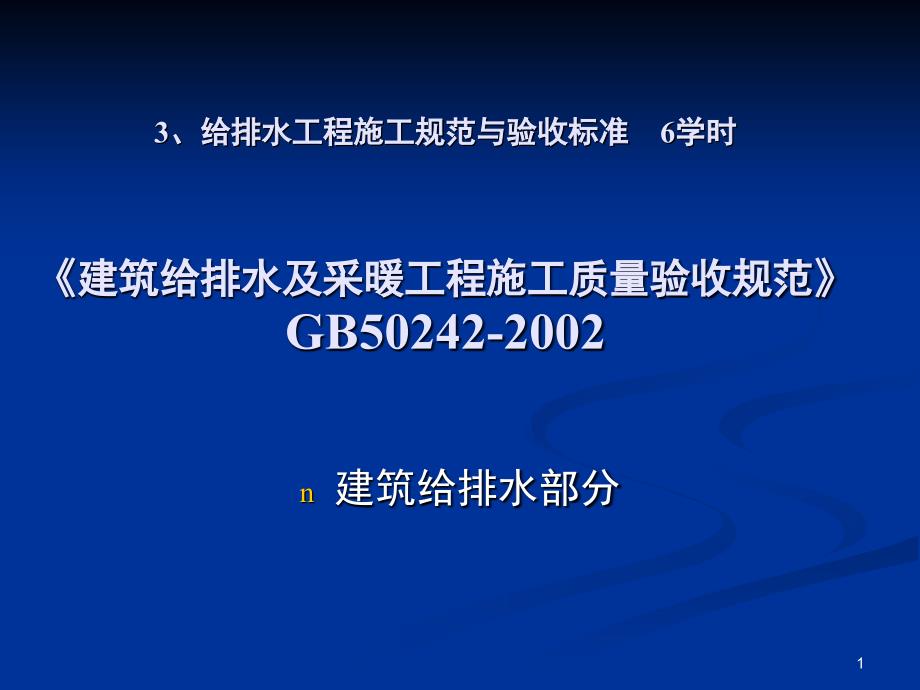 3、给排水工程施工规范与验收标准 6学时

《建筑给排水及采暖工程施工质量验收规范》
GB50242-2002

n 建筑给排水部分

1